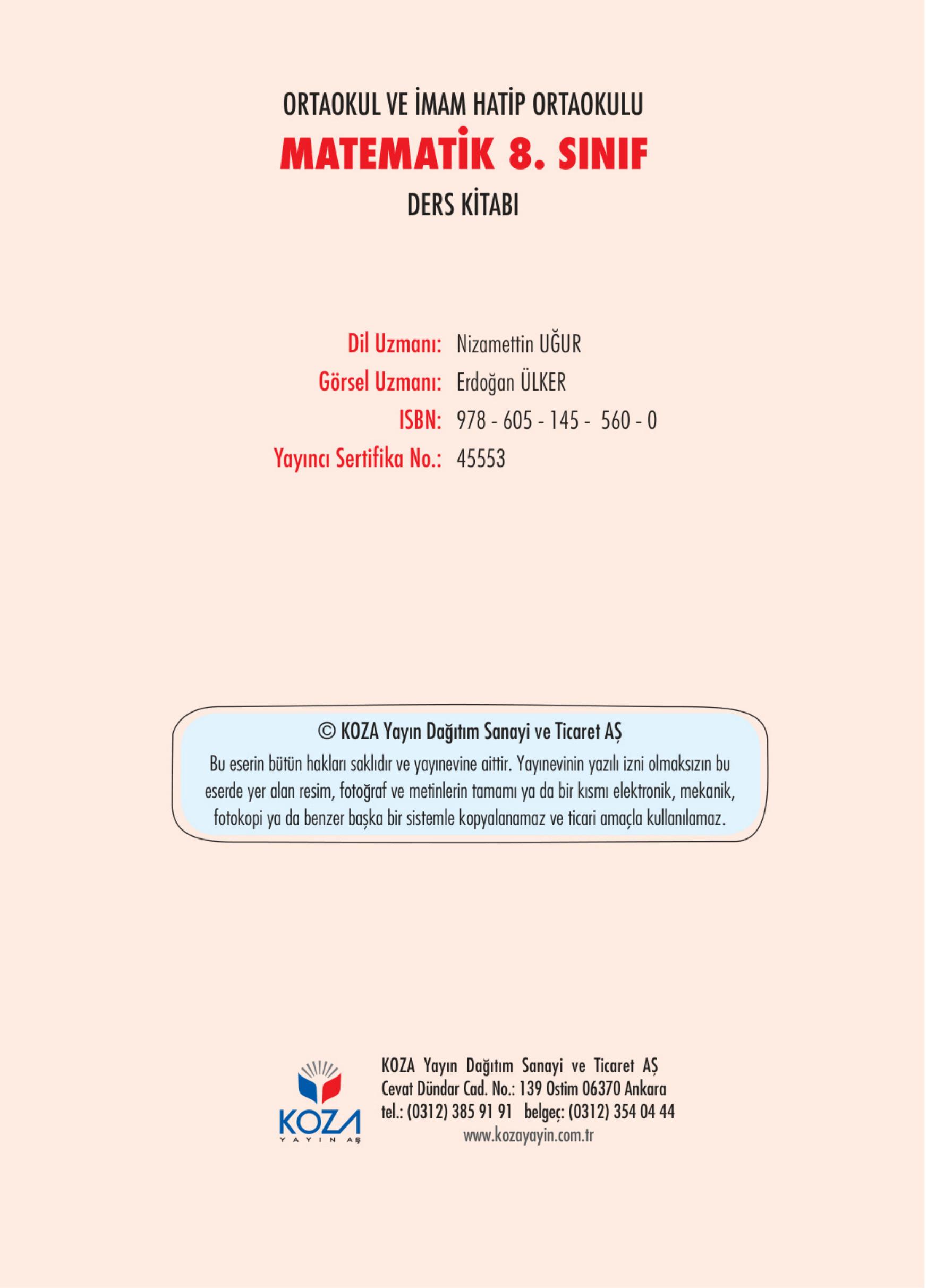 ORTAOKUL VE İMAM HATİP ORTAOKULU
MATEMATİK 8. SINIF
DERS KİTABI

Dil Uzmanı: Nizamettin UĞUR
Görsel Uzmanı: Erdoğan ÜLKER
ISBN: 978 - 605 - 145 - 560 - 0
Yayıncı Sertifika No.: 45553

© KOZA Yayın Dağıtım Sanayi ve Ticaret AŞ

Bu eserin bütün hakları saklıdır ve yayınevine aittir. Yayınevinin yazılı izni olmaksızın bu eserde yer alan resim, fotoğraf ve metinlerin tamamı ya da bir kısmı elektronik, mekanik, fotokopi ya da benzer başka bir sistemle kopyalanamaz ve ticari amaçla kullanılamaz.

KOZA
YAYIN AŞ

KOZA Yayın Dağıtım Sanayi ve Ticaret AŞ
Cevat Dündar Cad. No.: 139 Ostim 06370 Ankara
tel.: (0312) 385 91 91 belgeç: (0312) 354 04 44
www.kozayayin.com.tr